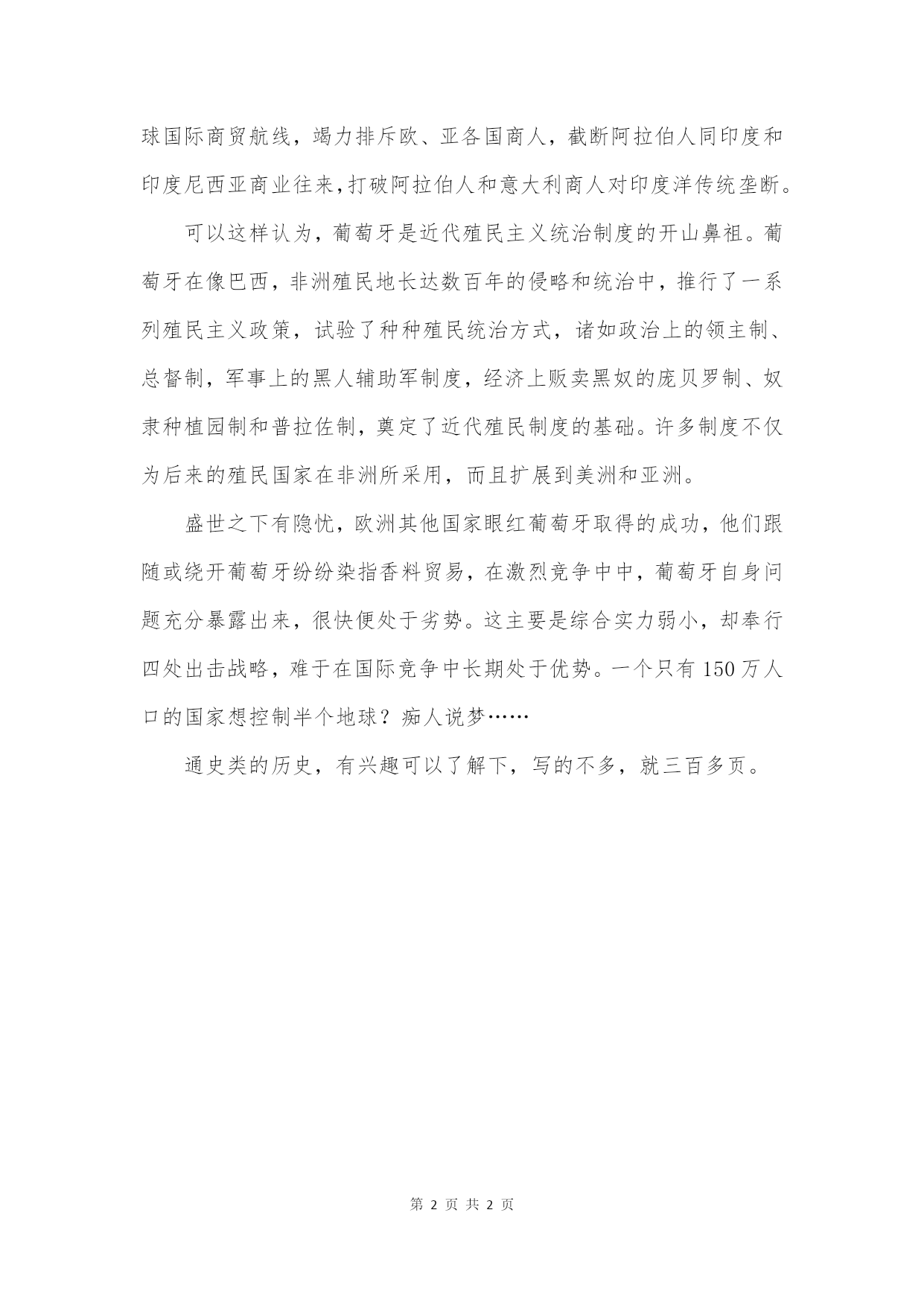 球国际商贸航线，竭力排斥欧、亚各国商人，截断阿拉伯人同印度和印度尼西亚商业往来,打破阿拉伯人和意大利商人对印度洋传统垄断。

可以这样认为，葡萄牙是近代殖民主义统治制度的开山鼻祖。葡萄牙在像巴西，非洲殖民地长达数百年的侵略和统治中，推行了一系列殖民主义政策，试验了种种殖民统治方式，诸如政治上的领主制、总督制，军事上的黑人辅助军制度，经济上贩卖黑奴的庞贝罗制、奴隶种植园制和普拉佐制，奠定了近代殖民制度的基础。许多制度不仅为后来的殖民国家在非洲所采用，而且扩展到美洲和亚洲。

盛世之下有隐忧，欧洲其他国家眼红葡萄牙取得的成功，他们跟随或绕开葡萄牙纷纷染指香料贸易，在激烈竞争中中，葡萄牙自身问题充分暴露出来，很快便处于劣势。这主要是综合实力弱小，却奉行四处出击战略，难于在国际竞争中长期处于优势。一个只有 150 万人口的国家想控制半个地球？痴人说梦……

通史类的历史，有兴趣可以了解下，写的不多，就三百多页。

第 2 页 共 2 页